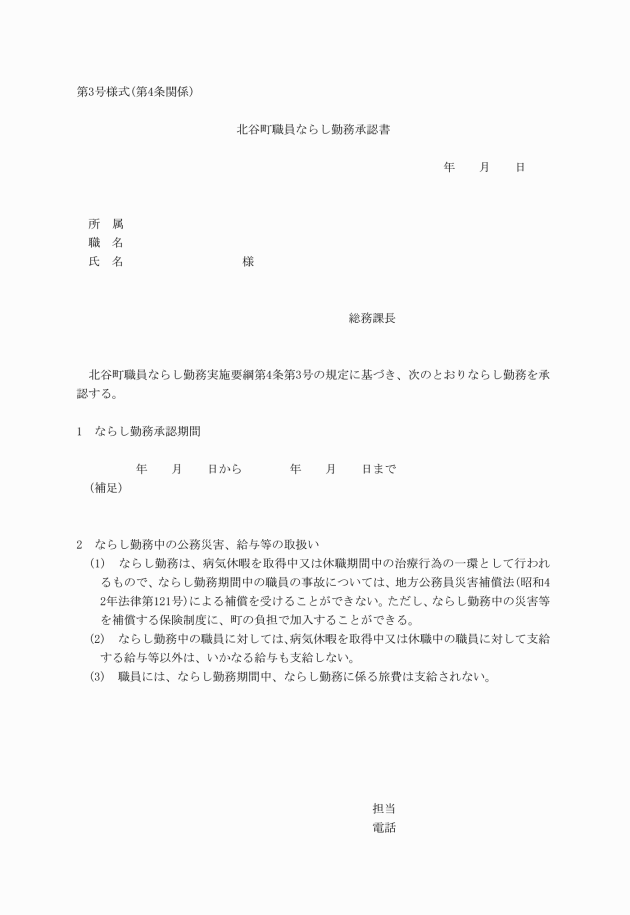 第3号様式(第4条関係)

北谷町職員ならし勤務承認書

年　　月　　日

所　属
職　名
氏　名　　　　　　　　　様

総務課長

北谷町職員ならし勤務実施要綱第4条第3号の規定に基づき、次のとおりならし勤務を承認する。

1　ならし勤務承認期間

年　　月　　日から　　　　年　　月　　日まで
(補足)

2　ならし勤務中の公務災害、給与等の取扱い
(1)　ならし勤務は、病気休暇を取得中又は休職期間中の治療行為の一環として行われるもので、ならし勤務期間中の職員の事故については、地方公務員災害補償法(昭和42年法律第121号)による補償を受けることができない。ただし、ならし勤務中の災害等を補償する保険制度に、町の負担で加入することができる。
(2)　ならし勤務中の職員に対しては、病気休暇を取得中又は休職中の職員に対して支給する給与等以外は、いかなる給与も支給しない。
(3)　職員には、ならし勤務期間中、ならし勤務に係る旅費は支給されない。

担当
電話